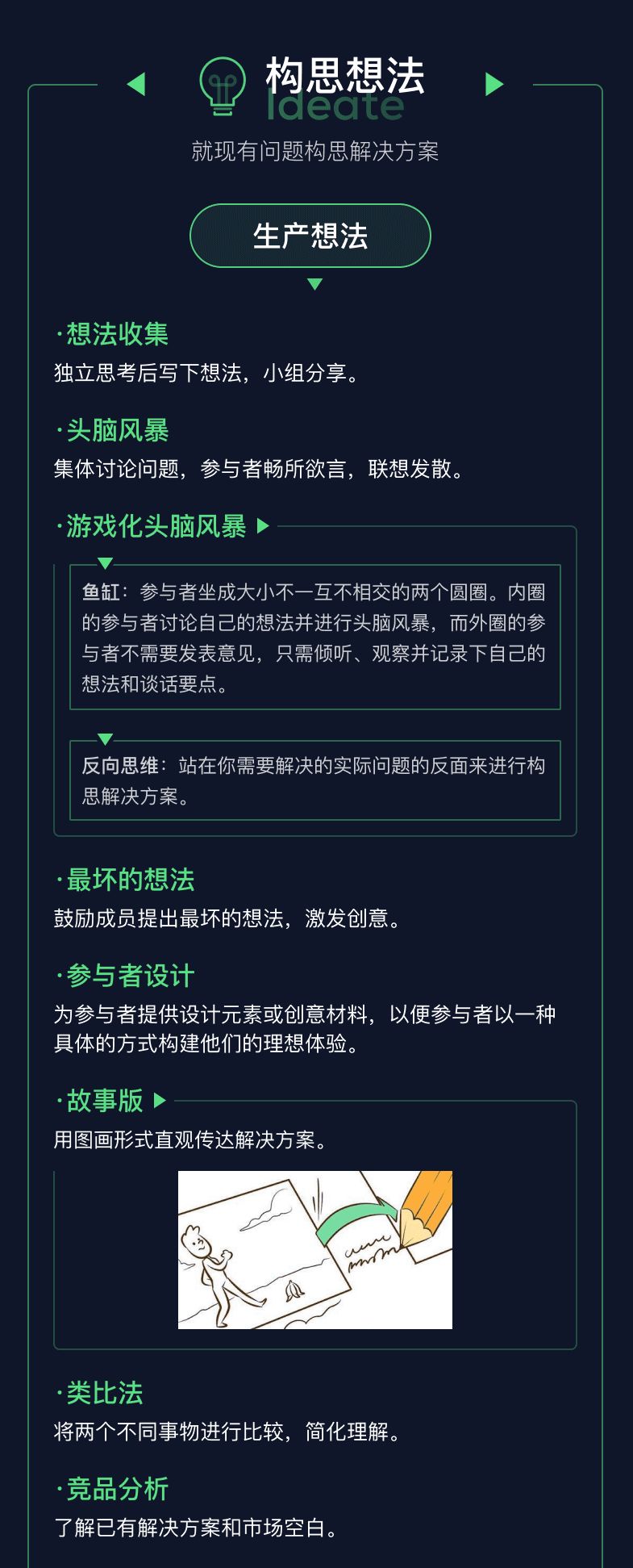 构思想法
Ideate
就现有问题构思解决方案

生产想法

·想法收集
独立思考后写下想法，小组分享。

·头脑风暴
集体讨论问题，参与者畅所欲言，联想发散。

·游戏化头脑风暴

鱼缸：参与者坐成大小不一互不相交的两个圆圈。内圈的参与者讨论自己的想法并进行头脑风暴，而外圈的参与者不需要发表意见，只需倾听、观察并记录下自己的想法和谈话要点。

反向思维：站在你需要解决的实际问题的反面来进行构思解决方案。

·最坏的想法
鼓励成员提出最坏的想法，激发创意。

·参与者设计
为参与者提供设计元素或创意材料，以便参与者以一种具体的方式构建他们的理想体验。

·故事版
用图画形式直观传达解决方案。

·类比法
将两个不同事物进行比较，简化理解。

·竞品分析
了解已有解决方案和市场空白。